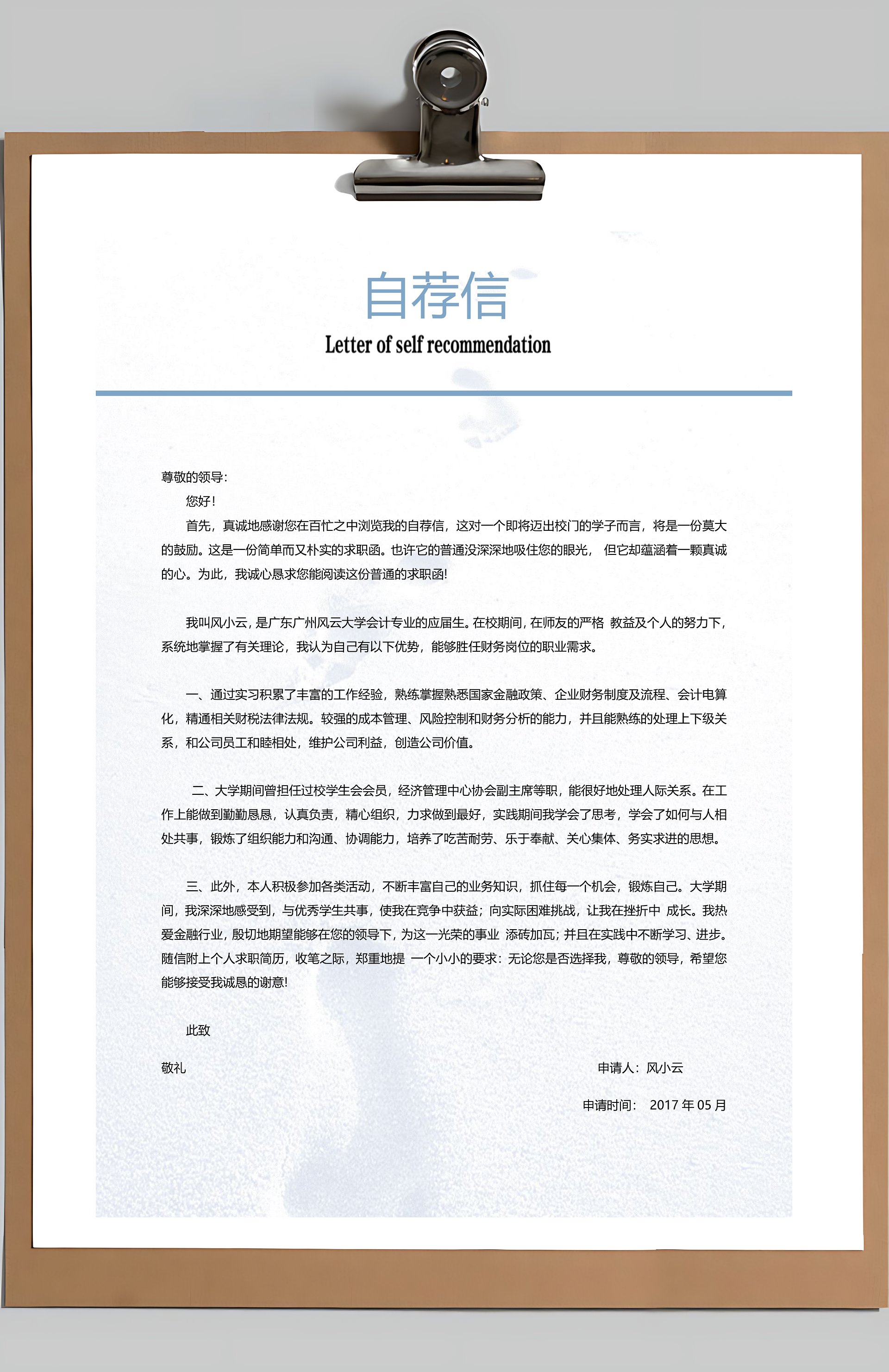 自荐信

Letter of self recommendation

尊敬的领导：

您好！

首先，真诚地感谢您在百忙之中浏览我的自荐信，这对一个即将迈出校门的学子而言，将是一份莫大的鼓励。这是一份简单而又朴实的求职函。也许它的普通没深深地吸住您的眼光， 但它却蕴涵着一颗真诚的心。为此，我诚心恳求您能阅读这份普通的求职函!

我叫风小云，是广东广州风云大学会计专业的应届生。在校期间，在师友的严格 教益及个人的努力下，系统地掌握了有关理论，我认为自己有以下优势，能够胜任财务岗位的职业需求。

一、通过实习积累了丰富的工作经验，熟练掌握熟悉国家金融政策、企业财务制度及流程、会计电算化，精通相关财税法律法规。较强的成本管理、风险控制和财务分析的能力，并且能熟练的处理上下级关系，和公司员工和睦相处，维护公司利益，创造公司价值。

二、大学期间曾担任过校学生会会员，经济管理中心协会副主席等职，能很好地处理人际关系。在工作上能做到勤勤恳恳，认真负责，精心组织，力求做到最好，实践期间我学会了思考，学会了如何与人相处共事，锻炼了组织能力和沟通、协调能力，培养了吃苦耐劳、乐于奉献、关心集体、务实求进的思想。

三、此外，本人积极参加各类活动，不断丰富自己的业务知识，抓住每一个机会，锻炼自己。大学期间，我深深地感受到，与优秀学生共事，使我在竞争中获益；向实际困难挑战，让我在挫折中 成长。我热爱金融行业，殷切地期望能够在您的领导下，为这一光荣的事业 添砖加瓦；并且在实践中不断学习、进步。随信附上个人求职简历，收笔之际，郑重地提 一个小小的要求：无论您是否选择我，尊敬的领导，希望您能够接受我诚恳的谢意!

此致

敬礼

申请人：风小云

申请时间： 2017 年 05 月